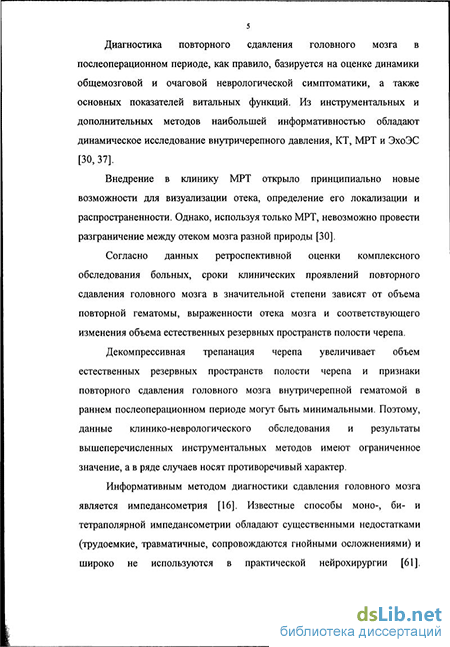 5

Диагностика повторного сдавления головного мозга в послеоперационном периоде, как правило, базируется на оценке динамики общемозговой и очаговой неврологической симптоматики, а также основных показателей витальных функций. Из инструментальных и дополнительных методов наибольшей информативностью обладают динамическое исследование внутричерепного давления, КТ, МРТ и ЭхоЭС [30, 37].

Внедрение в клинику МРТ открыло принципиально новые возможности для визуализации отека, определение его локализации и распространенности. Однако, используя только МРТ, невозможно провести разграничение между отеком мозга разной природы [30].

Согласно данных ретроспективной оценки комплексного обследования больных, сроки клинических проявлений повторного сдавления головного мозга в значительной степени зависят от объема повторной гематомы, выраженности отека мозга и соответствующего изменения объема естественных резервных пространств полости черепа.

Декомпрессивная трепанация черепа увеличивает объем естественных резервных пространств полости черепа и признаки повторного сдавления головного мозга внутричерепной гематомой в раннем послеоперационном периоде могут быть минимальными. Поэтому, данные клинико-неврологического обследования и результаты вышеперечисленных инструментальных методов имеют ограниченное значение, а в ряде случаев носят противоречивый характер.

Информативным методом диагностики сдавления головного мозга является импедансометрия [16]. Известные способы моно-, би- и тетраполярной импедансометрии обладают существенными недостатками (трудоемкие, травматичные, сопровождаются гнойными осложнениями) и широко не используются в практической нейрохирургии [61].

dsLib.net
библиотека диссертаций